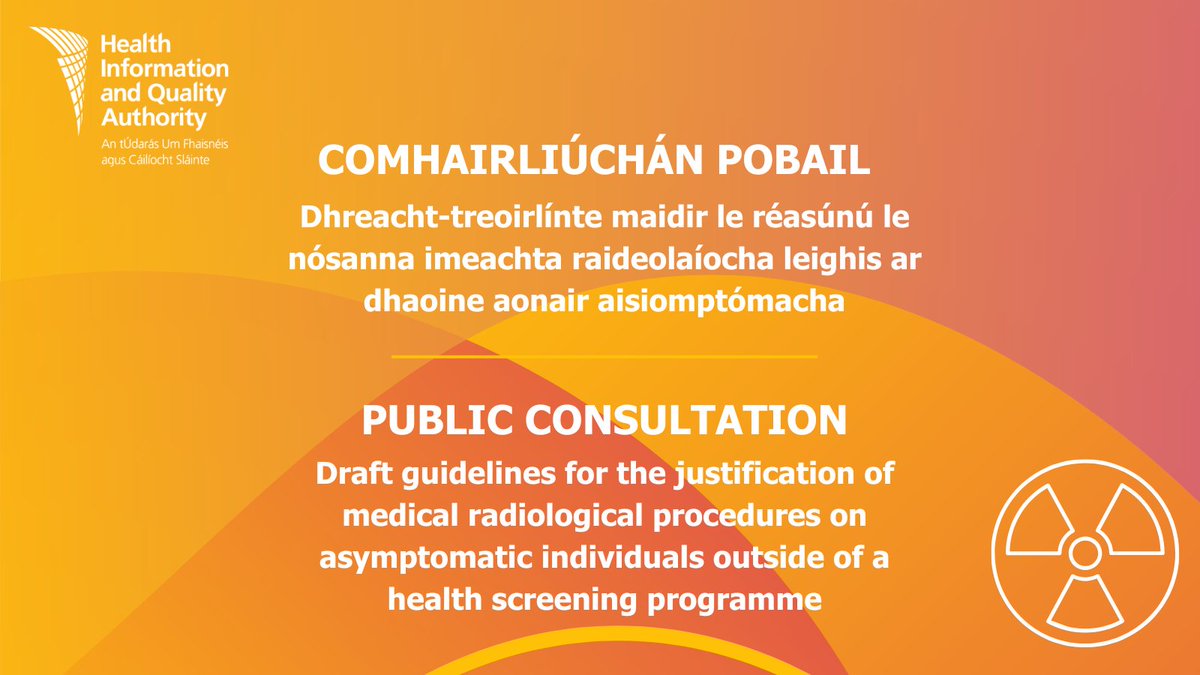 Health Information and Quality Authority
An tÚdarás Um Fhaisnéis agus Cáilíocht Sláinte

COMHAIRLIÚCHÁN POBAIL

Dhreacht-treoirlínte maidir le réasúnú le nósanna imeachta raideolaíocha leighis ar dhaoine aonair aisiomptómacha

PUBLIC CONSULTATION

Draft guidelines for the justification of medical radiological procedures on asymptomatic individuals outside of a health screening programme